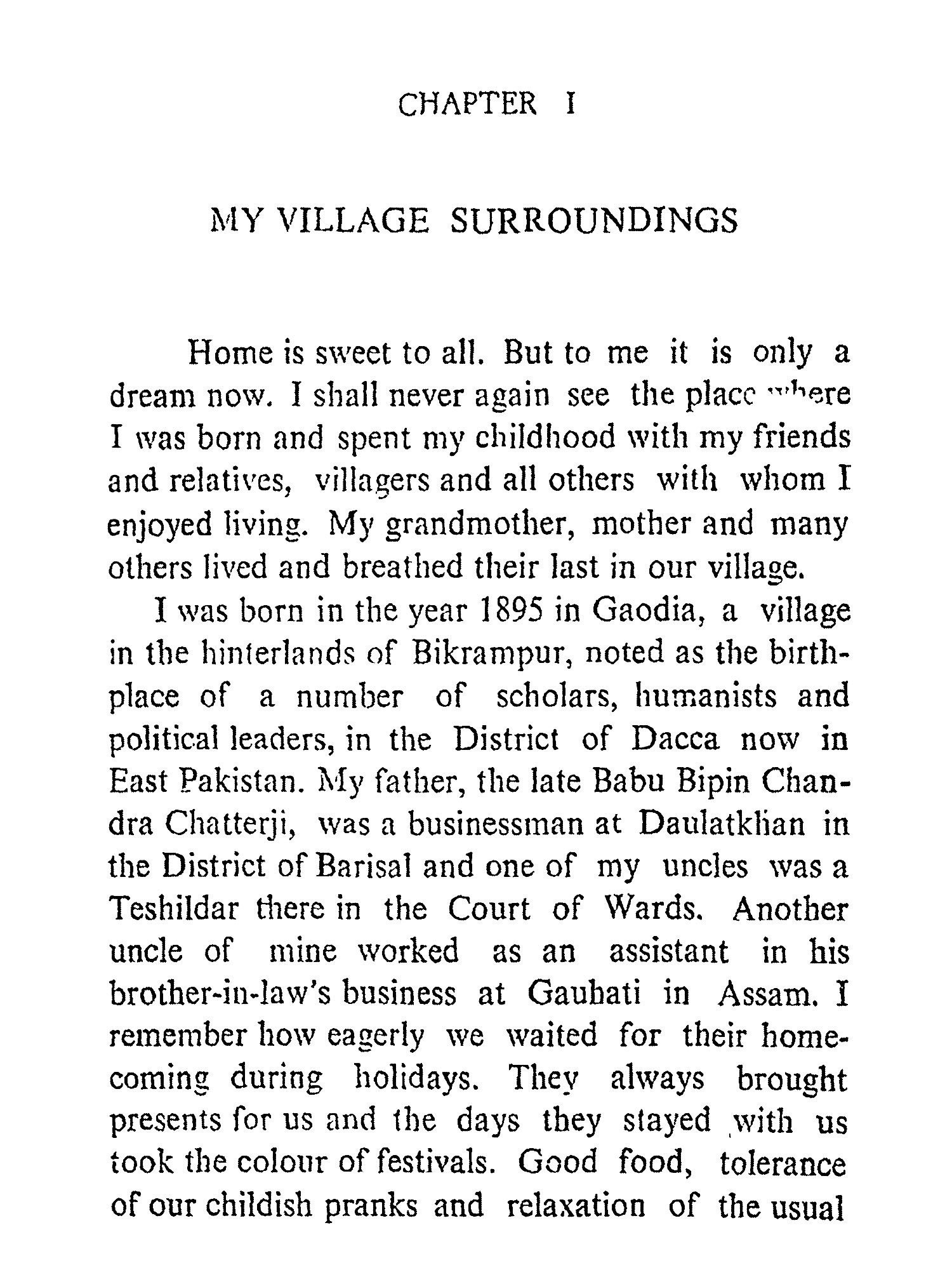 CHAPTER I

MY VILLAGE SURROUNDINGS

Home is sweet to all. But to me it is only a dream now. I shall never again see the place where I was born and spent my childhood with my friends and relatives, villagers and all others with whom I enjoyed living. My grandmother, mother and many others lived and breathed their last in our village.

I was born in the year 1895 in Gaodia, a village in the hinterlands of Bikrampur, noted as the birthplace of a number of scholars, humanists and political leaders, in the District of Dacca now in East Pakistan. My father, the late Babu Bipin Chandra Chatterji, was a businessman at Daulatkhan in the District of Barisal and one of my uncles was a Teshildar there in the Court of Wards. Another uncle of mine worked as an assistant in his brother-in-law's business at Gauhati in Assam. I remember how eagerly we waited for their homecoming during holidays. They always brought presents for us and the days they stayed with us took the colour of festivals. Good food, tolerance of our childish pranks and relaxation of the usual